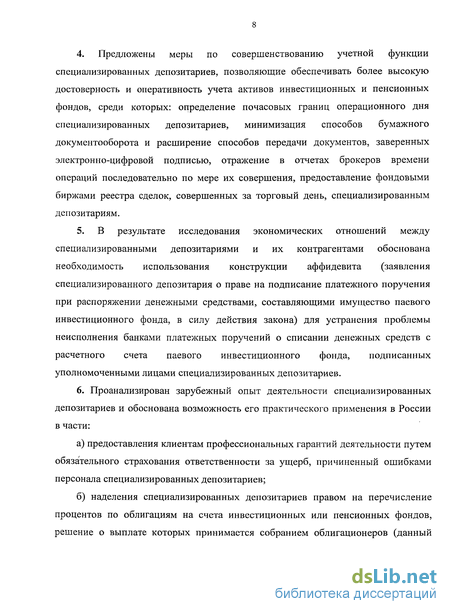 8

4. Предложены меры по совершенствованию учетной функции специализированных депозитариев, позволяющие обеспечивать более высокую достоверность и оперативность учета активов инвестиционных и пенсионных фондов, среди которых: определение почасовых границ операционного дня специализированных депозитариев, минимизация способов бумажного документооборота и расширение способов передачи документов, заверенных электронно-цифровой подписью, отражение в отчетах брокеров времени операций последовательно по мере их совершения, предоставление фондовыми биржами реестра сделок, совершенных за торговый день, специализированным депозитариям.

5. В результате исследования экономических отношений между специализированными депозитариями и их контрагентами обоснована необходимость использования конструкции аффидевита (заявления специализированного депозитария о праве на подписание платежного поручения при распоряжении денежными средствами, составляющими имущество паевого инвестиционного фонда, в силу действия закона) для устранения проблемы неисполнения банками платежных поручений о списании денежных средств с расчетного счета паевого инвестиционного фонда, подписанных уполномоченными лицами специализированных депозитариев.

6. Проанализирован зарубежный опыт деятельности специализированных депозитариев и обоснована возможность его практического применения в России в части:

а) предоставления клиентам профессиональных гарантий деятельности путем обязательного страхования ответственности за ущерб, причиненный ошибками персонала специализированных депозитариев;

б) наделения специализированных депозитариев правом на перечисление процентов по облигациям на счета инвестиционных или пенсионных фондов, решение о выплате которых принимается собранием облигационеров (данный

dsLib.net
библиотека диссертаций